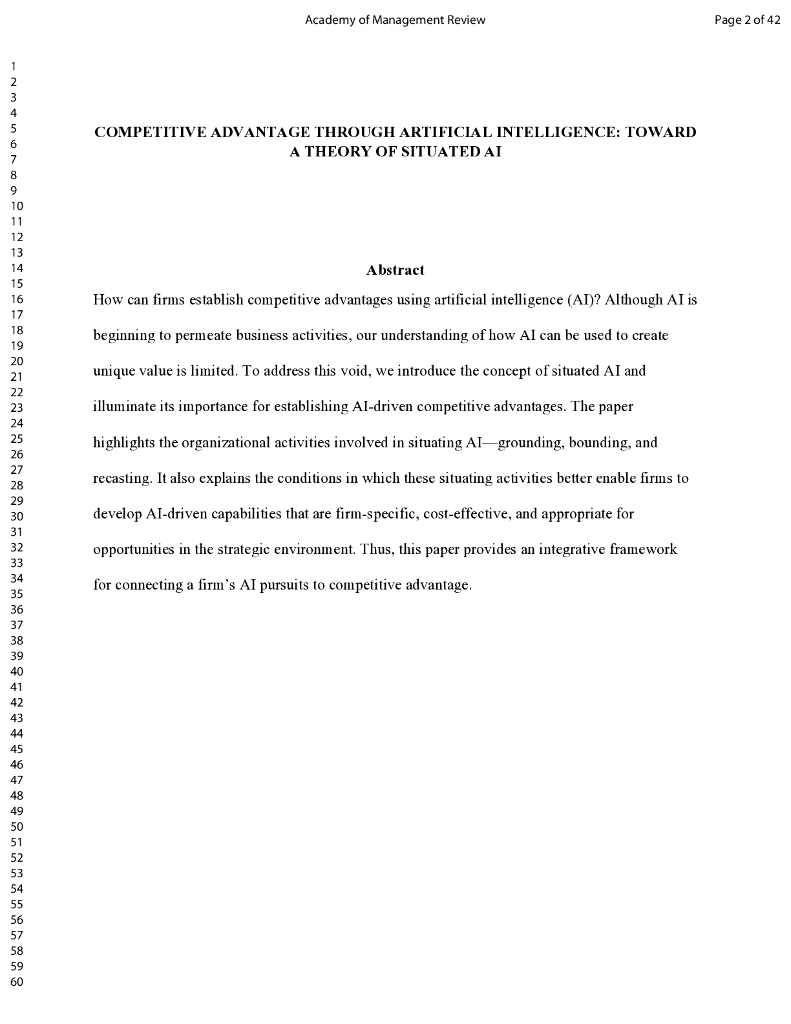 Academy of Management Review

Page 2 of 42

1
2
3
4
5
6
7
8
9
10
11
12
13
14
15
16
17
18
19
20
21
22
23
24
25
26
27
28
29
30
31
32
33
34
35
36
37
38
39
40
41
42
43
44
45
46
47
48
49
50
51
52
53
54
55
56
57
58
59
60

COMPETITIVE ADVANTAGE THROUGH ARTIFICIAL INTELLIGENCE: TOWARD A THEORY OF SITUATED AI

Abstract

How can firms establish competitive advantages using artificial intelligence (AI)? Although AI is beginning to permeate business activities, our understanding of how AI can be used to create unique value is limited. To address this void, we introduce the concept of situated AI and illuminate its importance for establishing AI-driven competitive advantages. The paper highlights the organizational activities involved in situating AI—grounding, bounding, and recasting. It also explains the conditions in which these situating activities better enable firms to develop AI-driven capabilities that are firm-specific, cost-effective, and appropriate for opportunities in the strategic environment. Thus, this paper provides an integrative framework for connecting a firm's AI pursuits to competitive advantage.